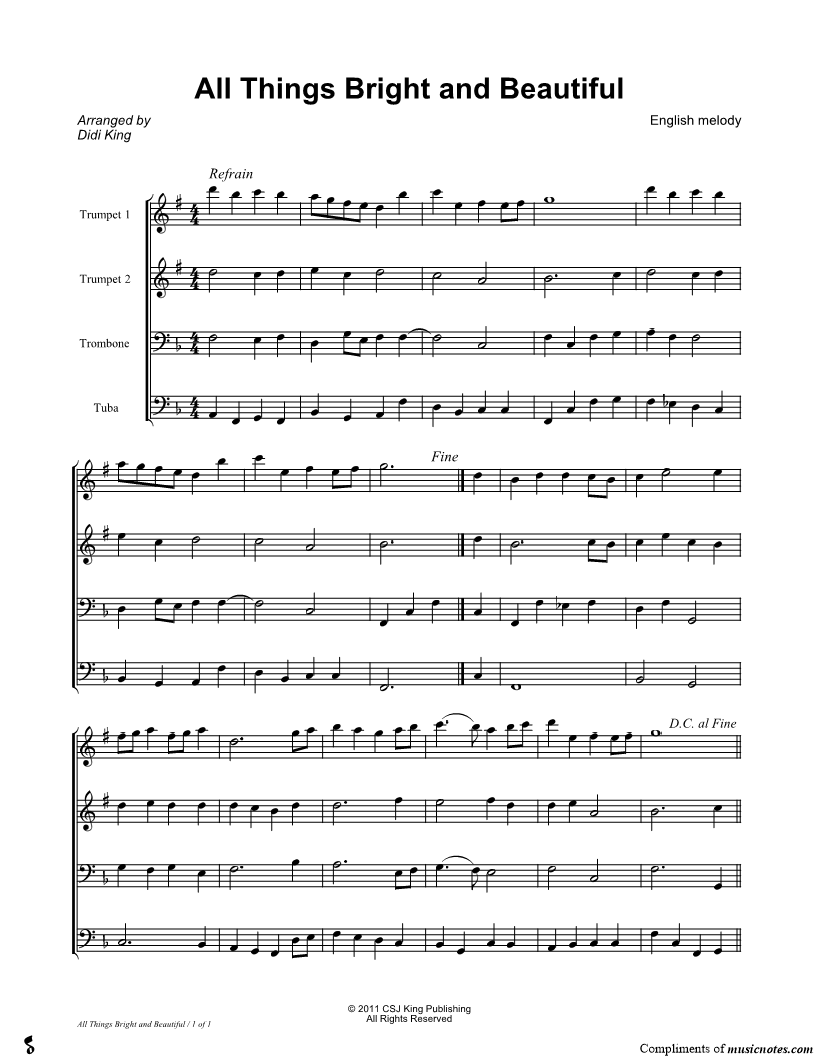 All Things Bright and Beautiful

Arranged by
Didi King

English melody

Refrain

Trumpet 1

Trumpet 2

Trombone

Tuba

Fine

D.C. al Fine

© 2011 CSJ King Publishing
All Rights Reserved

All Things Bright and Beautiful / 1 of 1

Compliments of musicnotes.com